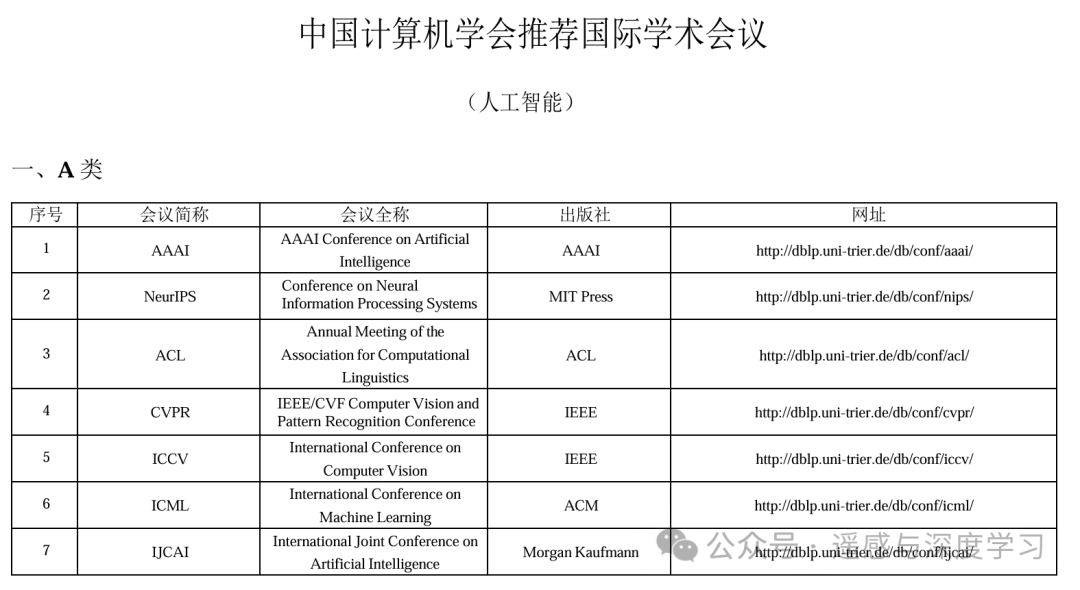 中国计算机学会推荐国际学术会议

（人工智能）

一、A 类

| 序号 | 会议简称 | 会议全称 | 出版社 | 网址 |
|---|---|---|---|---|
| 1 | AAAI | AAAI Conference on Artificial Intelligence | AAAI | http://dblp.uni-trier.de/db/conf/aaai/ |
| 2 | NeurIPS | Conference on Neural Information Processing Systems | MIT Press | http://dblp.uni-trier.de/db/conf/nips/ |
| 3 | ACL | Annual Meeting of the Association for Computational Linguistics | ACL | http://dblp.uni-trier.de/db/conf/acl/ |
| 4 | CVPR | IEEE/CVF Computer Vision and Pattern Recognition Conference | IEEE | http://dblp.uni-trier.de/db/conf/cvpr/ |
| 5 | ICCV | International Conference on Computer Vision | IEEE | http://dblp.uni-trier.de/db/conf/iccv/ |
| 6 | ICML | International Conference on Machine Learning | ACM | http://dblp.uni-trier.de/db/conf/icml/ |
| 7 | IJCAI | International Joint Conference on Artificial Intelligence | Morgan Kaufmann | http://dblp.uni-trier.de/db/conf/ijcai/ |

公众号 · 遥感与深度学习